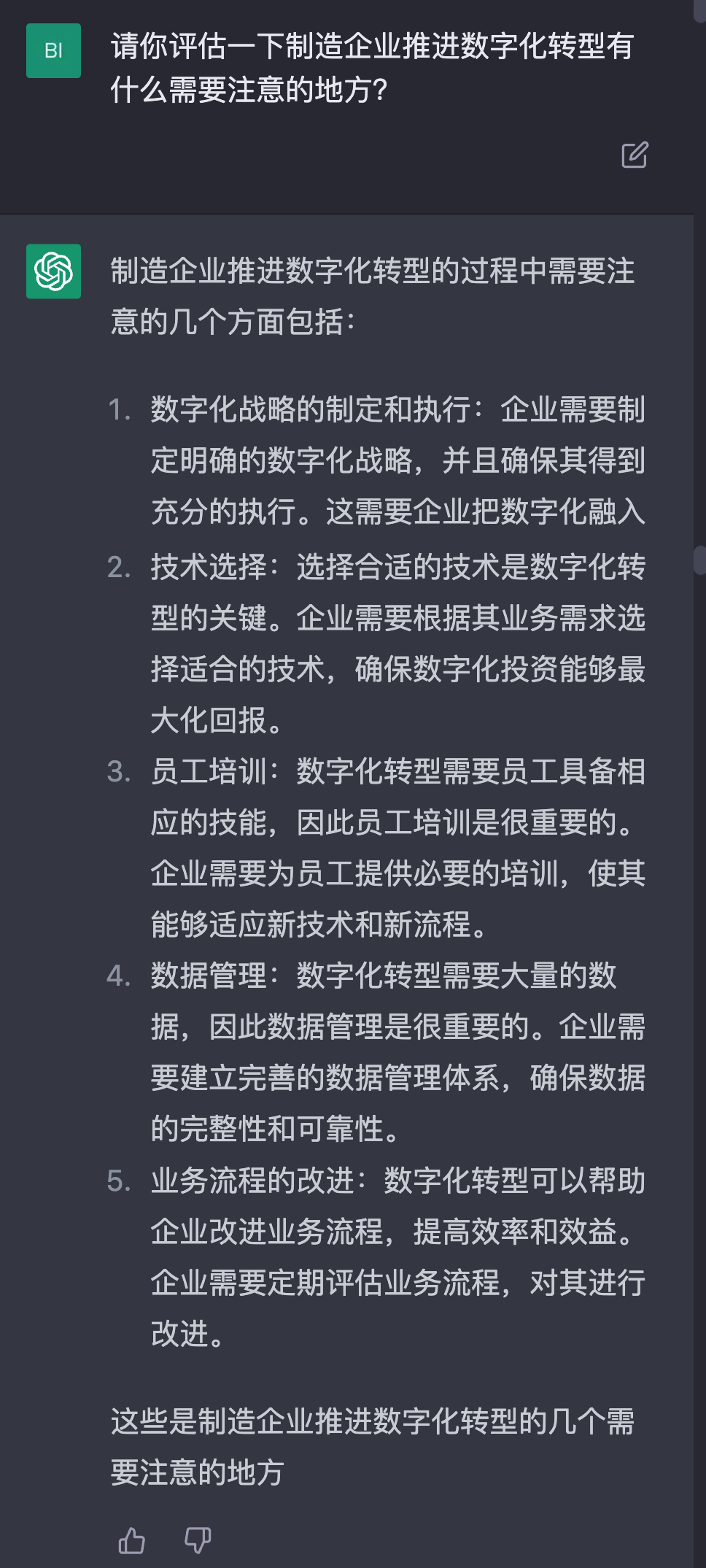 BI

请你评估一下制造企业推进数字化转型有什么需要注意的地方?

制造企业推进数字化转型的过程中需要注意的几个方面包括:

1. 数字化战略的制定和执行:企业需要制定明确的数字化战略,并且确保其得到充分的执行。这需要企业把数字化融入
2. 技术选择:选择合适的技术是数字化转型的关键。企业需要根据其业务需求选择适合的技术,确保数字化投资能够最大化回报。
3. 员工培训:数字化转型需要员工具备相应的技能,因此员工培训是很重要的。企业需要为员工提供必要的培训,使其能够适应新技术和新流程。
4. 数据管理:数字化转型需要大量的数据,因此数据管理是很重要的。企业需要建立完善的数据管理体系,确保数据的完整性和可靠性。
5. 业务流程的改进:数字化转型可以帮助企业改进业务流程,提高效率和效益。企业需要定期评估业务流程,对其进行改进。

这些是制造企业推进数字化转型的几个需要注意的地方